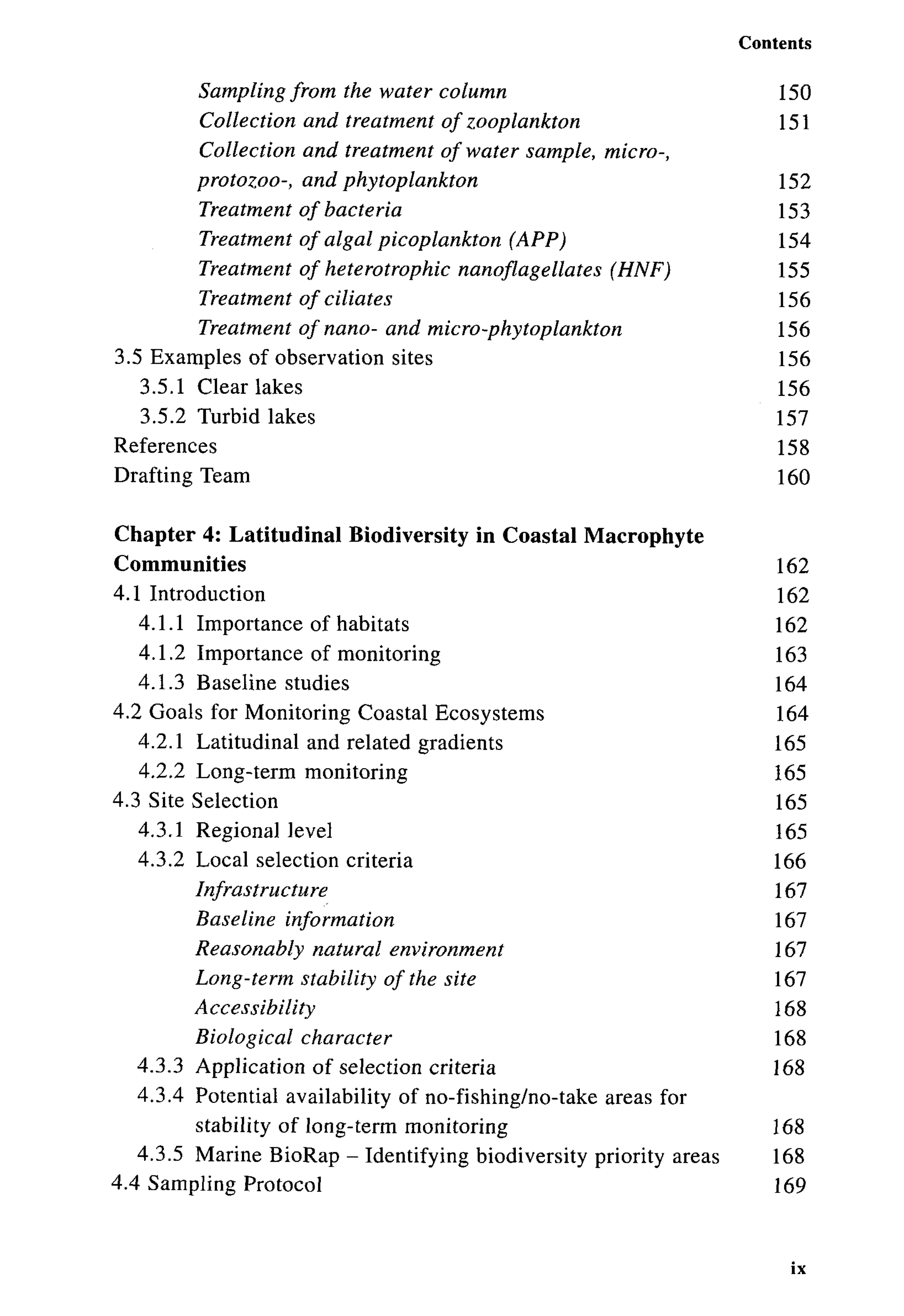 Contents

Sampling from the water column 150
Collection and treatment of zooplankton 151
Collection and treatment of water sample, micro-, protozoo-, and phytoplankton 152
Treatment of bacteria 153
Treatment of algal picoplankton (APP) 154
Treatment of heterotrophic nanoflagellates (HNF) 155
Treatment of ciliates 156
Treatment of nano- and micro-phytoplankton 156
3.5 Examples of observation sites 156
3.5.1 Clear lakes 156
3.5.2 Turbid lakes 157
References 158
Drafting Team 160

Chapter 4: Latitudinal Biodiversity in Coastal Macrophyte Communities 162
4.1 Introduction 162
4.1.1 Importance of habitats 162
4.1.2 Importance of monitoring 163
4.1.3 Baseline studies 164
4.2 Goals for Monitoring Coastal Ecosystems 164
4.2.1 Latitudinal and related gradients 165
4.2.2 Long-term monitoring 165
4.3 Site Selection 165
4.3.1 Regional level 165
4.3.2 Local selection criteria 166
Infrastructure 167
Baseline information 167
Reasonably natural environment 167
Long-term stability of the site 167
Accessibility 168
Biological character 168
4.3.3 Application of selection criteria 168
4.3.4 Potential availability of no-fishing/no-take areas for stability of long-term monitoring 168
4.3.5 Marine BioRap – Identifying biodiversity priority areas 168
4.4 Sampling Protocol 169

ix